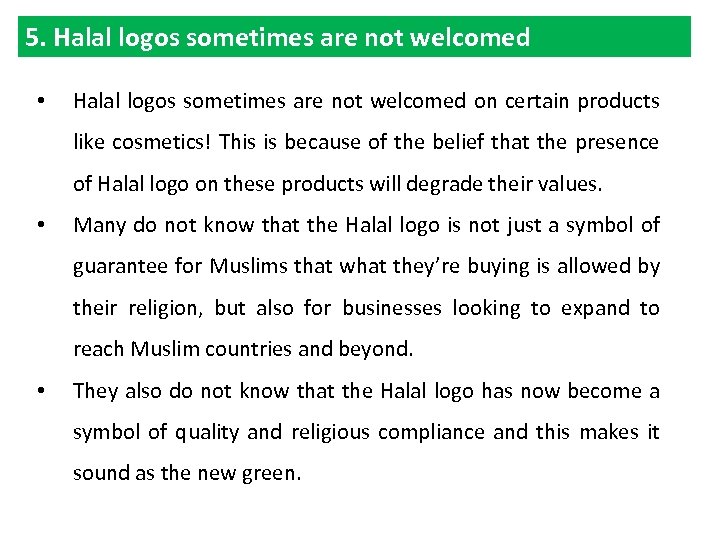 5. Halal logos sometimes are not welcomed

• Halal logos sometimes are not welcomed on certain products like cosmetics! This is because of the belief that the presence of Halal logo on these products will degrade their values.
• Many do not know that the Halal logo is not just a symbol of guarantee for Muslims that what they're buying is allowed by their religion, but also for businesses looking to expand to reach Muslim countries and beyond.
• They also do not know that the Halal logo has now become a symbol of quality and religious compliance and this makes it sound as the new green.